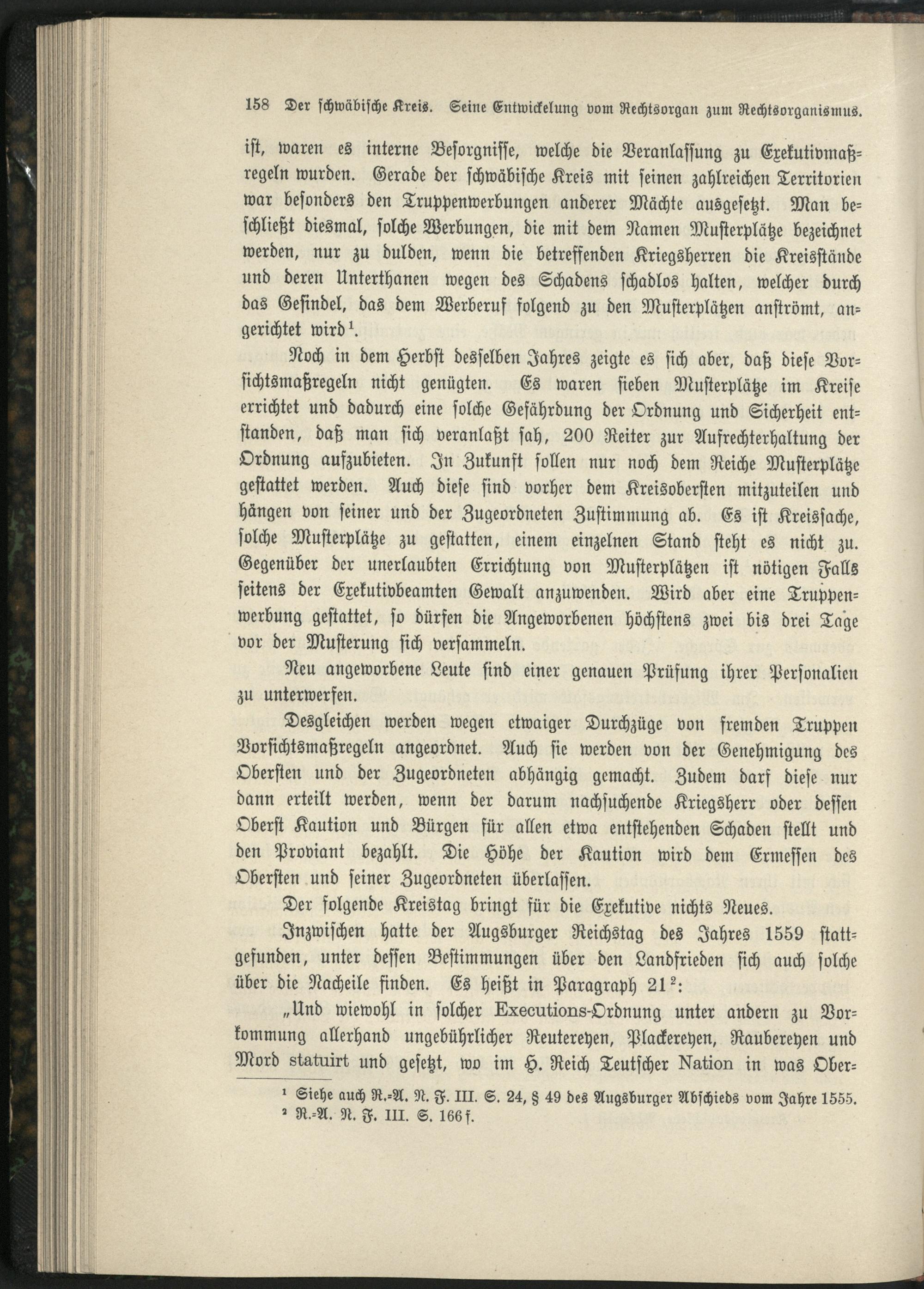 158 Der schwäbische Kreis. Seine Entwickelung vom Rechtsorgan zum Rechtsorganismus.

ist, waren es interne Besorgnisse, welche die Veranlassung zu Exekutivmaßregeln wurden. Gerade der schwäbische Kreis mit seinen zahlreichen Territorien war besonders den Truppenwerbungen anderer Mächte ausgesetzt. Man beschließt diesmal, solche Werbungen, die mit dem Namen Musterplätze bezeichnet werden, nur zu dulden, wenn die betreffenden Kriegsherren die Kreisstände und deren Unterthanen wegen des Schadens schadlos halten, welcher durch das Gesindel, das dem Werberuf folgend zu den Musterplätzen anströmt, angerichtet wird$^1$.

Noch in dem Herbst desselben Jahres zeigte es sich aber, daß diese Vorsichtsmaßregeln nicht genügten. Es waren sieben Musterplätze im Kreise errichtet und dadurch eine solche Gefährdung der Ordnung und Sicherheit entstanden, daß man sich veranlaßt sah, 200 Reiter zur Aufrechterhaltung der Ordnung aufzubieten. In Zukunft sollen nur noch dem Reiche Musterplätze gestattet werden. Auch diese sind vorher dem Kreisobersten mitzuteilen und hängen von seiner und der Zugeordneten Zustimmung ab. Es ist Kreissache, solche Musterplätze zu gestatten, einem einzelnen Stand steht es nicht zu. Gegenüber der unerlaubten Errichtung von Musterplätzen ist nötigen Falls seitens der Exekutivbeamten Gewalt anzuwenden. Wird aber eine Truppenwerbung gestattet, so dürfen die Angeworbenen höchstens zwei bis drei Tage vor der Musterung sich versammeln.

Neu angeworbene Leute sind einer genauen Prüfung ihrer Personalien zu unterwerfen.

Desgleichen werden wegen etwaiger Durchzüge von fremden Truppen Vorsichtsmaßregeln angeordnet. Auch sie werden von der Genehmigung des Obersten und der Zugeordneten abhängig gemacht. Zudem darf diese nur dann erteilt werden, wenn der darum nachsuchende Kriegsherr oder dessen Oberst Kaution und Bürgen für allen etwa entstehenden Schaden stellt und den Proviant bezahlt. Die Höhe der Kaution wird dem Ermessen des Obersten und seiner Zugeordneten überlassen.

Der folgende Kreistag bringt für die Exekutive nichts Neues.

Inzwischen hatte der Augsburger Reichstag des Jahres 1559 stattgefunden, unter dessen Bestimmungen über den Landfrieden sich auch solche über die Nacheile finden. Es heißt in Paragraph 21$^2$:

„Und wiewohl in solcher Executions-Ordnung unter andern zu Vorkommung allerhand ungebührlicher Reutereyen, Plackereyen, Raubereyen und Mord statuirt und gesetzt, wo im H. Reich Teutscher Nation in was Ober-

$^1$ Siehe auch R.-A. N. F. III. S. 24, § 49 des Augsburger Abschieds vom Jahre 1555.
$^2$ R.-A. N. F. III. S. 166 f.